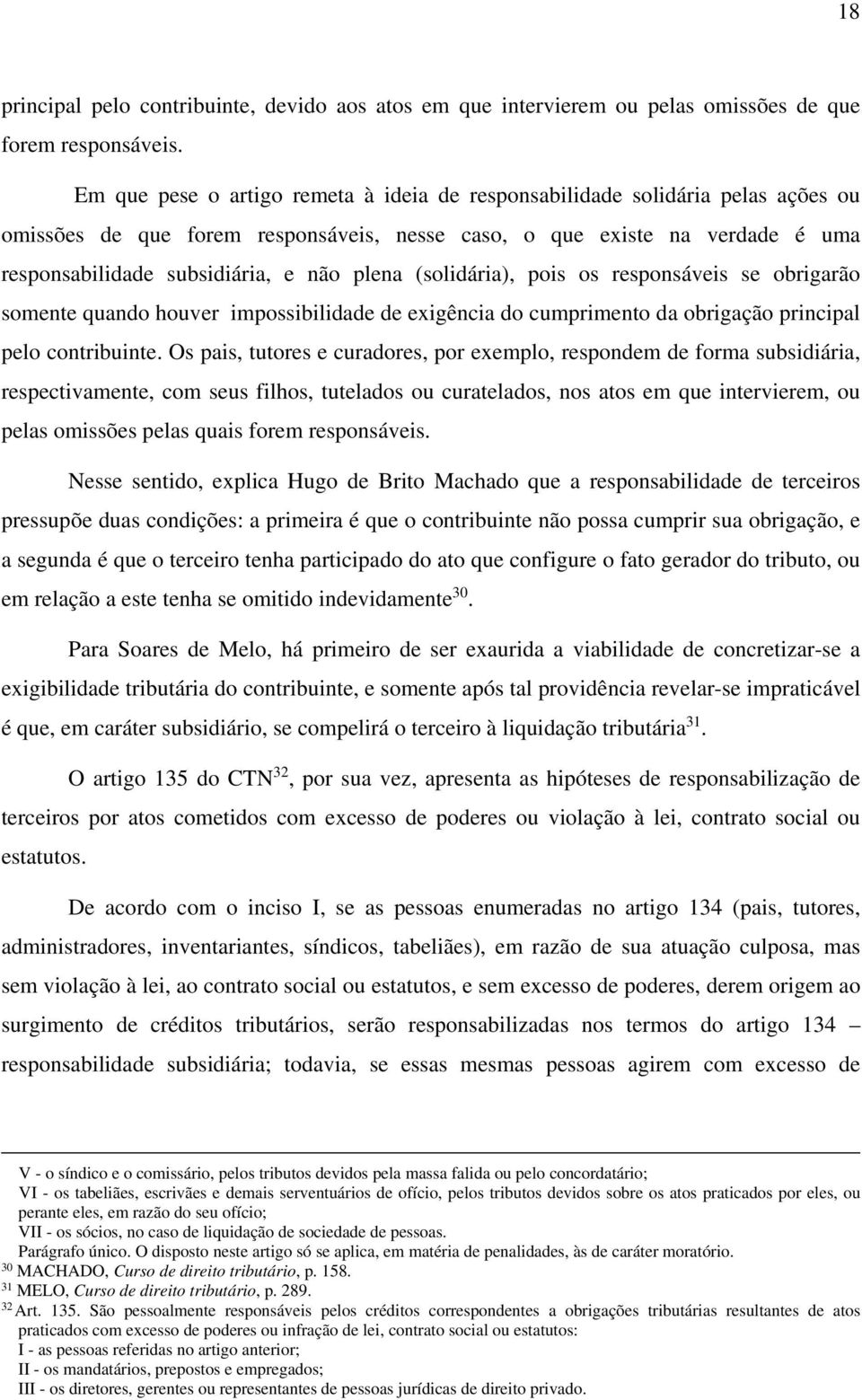 18

principal pelo contribuinte, devido aos atos em que intervierem ou pelas omissões de que forem responsáveis.

Em que pese o artigo remeta à ideia de responsabilidade solidária pelas ações ou omissões de que forem responsáveis, nesse caso, o que existe na verdade é uma responsabilidade subsidiária, e não plena (solidária), pois os responsáveis se obrigarão somente quando houver impossibilidade de exigência do cumprimento da obrigação principal pelo contribuinte. Os pais, tutores e curadores, por exemplo, respondem de forma subsidiária, respectivamente, com seus filhos, tutelados ou curatelados, nos atos em que intervierem, ou pelas omissões pelas quais forem responsáveis.

Nesse sentido, explica Hugo de Brito Machado que a responsabilidade de terceiros pressupõe duas condições: a primeira é que o contribuinte não possa cumprir sua obrigação, e a segunda é que o terceiro tenha participado do ato que configure o fato gerador do tributo, ou em relação a este tenha se omitido indevidamente$^{30}$.

Para Soares de Melo, há primeiro de ser exaurida a viabilidade de concretizar-se a exigibilidade tributária do contribuinte, e somente após tal providência revelar-se impraticável é que, em caráter subsidiário, se compelirá o terceiro à liquidação tributária$^{31}$.

O artigo 135 do CTN$^{32}$, por sua vez, apresenta as hipóteses de responsabilização de terceiros por atos cometidos com excesso de poderes ou violação à lei, contrato social ou estatutos.

De acordo com o inciso I, se as pessoas enumeradas no artigo 134 (pais, tutores, administradores, inventariantes, síndicos, tabeliães), em razão de sua atuação culposa, mas sem violação à lei, ao contrato social ou estatutos, e sem excesso de poderes, derem origem ao surgimento de créditos tributários, serão responsabilizadas nos termos do artigo 134 – responsabilidade subsidiária; todavia, se essas mesmas pessoas agirem com excesso de

V - o síndico e o comissário, pelos tributos devidos pela massa falida ou pelo concordatário;
VI - os tabeliães, escrivães e demais serventuários de ofício, pelos tributos devidos sobre os atos praticados por eles, ou perante eles, em razão do seu ofício;
VII - os sócios, no caso de liquidação de sociedade de pessoas.
Parágrafo único. O disposto neste artigo só se aplica, em matéria de penalidades, às de caráter moratório.
$^{30}$ MACHADO, Curso de direito tributário, p. 158.
$^{31}$ MELO, Curso de direito tributário, p. 289.
$^{32}$ Art. 135. São pessoalmente responsáveis pelos créditos correspondentes a obrigações tributárias resultantes de atos praticados com excesso de poderes ou infração de lei, contrato social ou estatutos:
I - as pessoas referidas no artigo anterior;
II - os mandatários, prepostos e empregados;
III - os diretores, gerentes ou representantes de pessoas jurídicas de direito privado.